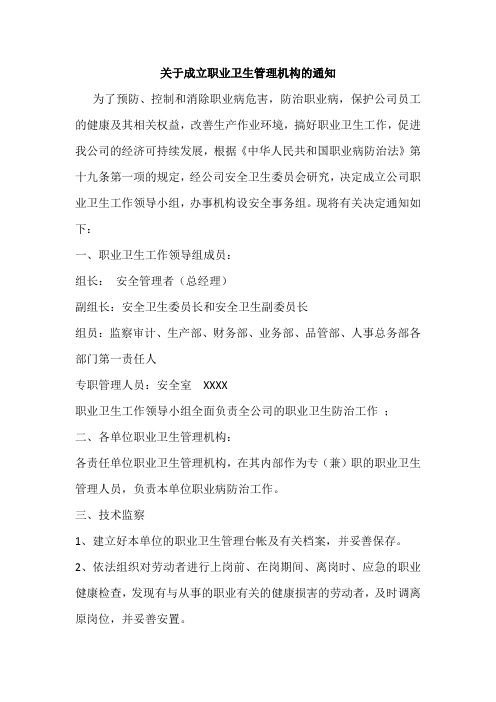 关于成立职业卫生管理机构的通知

为了预防、控制和消除职业病危害，防治职业病，保护公司员工的健康及其相关权益，改善生产作业环境，搞好职业卫生工作，促进我公司的经济可持续发展，根据《中华人民共和国职业病防治法》第十九条第一项的规定，经公司安全卫生委员会研究，决定成立公司职业卫生工作领导小组，办事机构设安全事务组。现将有关决定通知如下：

一、职业卫生工作领导组成员：

组长： 安全管理者（总经理）

副组长：安全卫生委员长和安全卫生副委员长

组员：监察审计、生产部、财务部、业务部、品管部、人事总务部各部门第一责任人

专职管理人员：安全室 XXXX

职业卫生工作领导小组全面负责全公司的职业卫生防治工作 ；

二、各单位职业卫生管理机构：

各责任单位职业卫生管理机构，在其内部作为专（兼）职的职业卫生管理人员，负责本单位职业病防治工作。

三、技术监察

1、建立好本单位的职业卫生管理台帐及有关档案，并妥善保存。

2、依法组织对劳动者进行上岗前、在岗期间、离岗时、应急的职业健康检查，发现有与从事的职业有关的健康损害的劳动者，及时调离原岗位，并妥善安置。